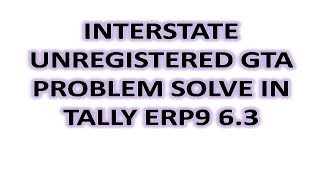 INTERSTATE UNREGISTERED GTA PROBLEM SOLVE IN TALLY ERP9 6.3